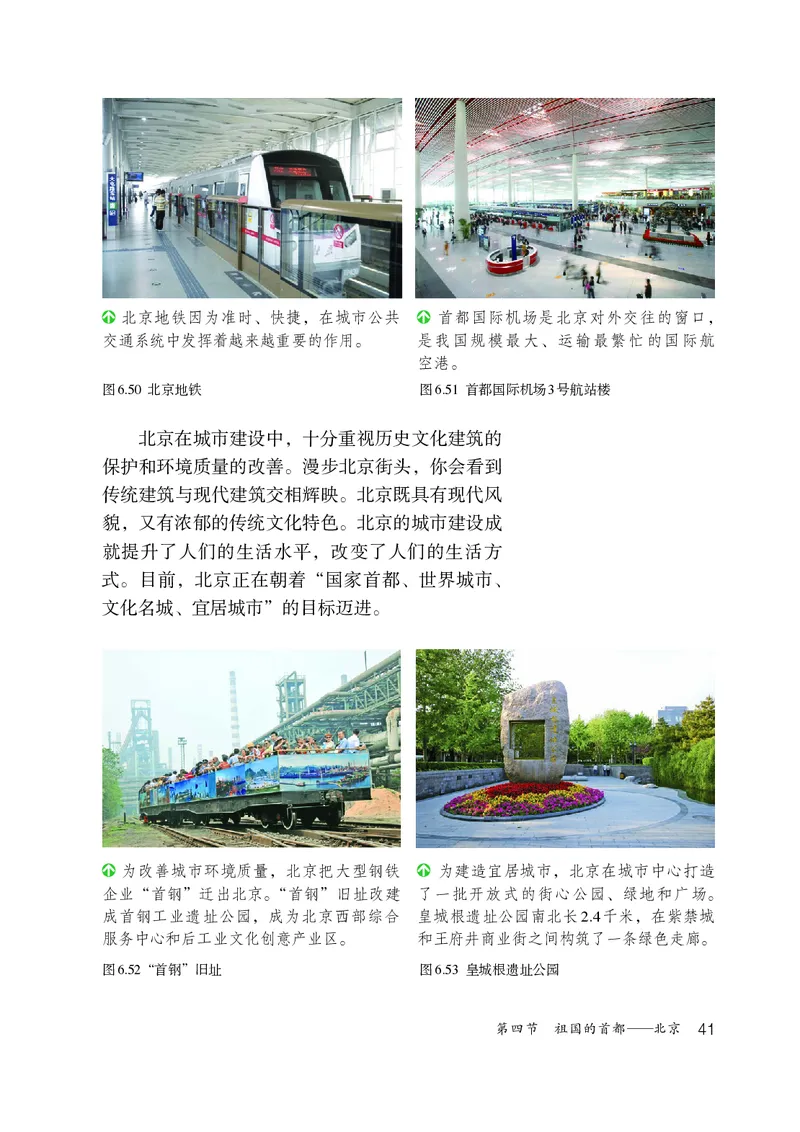 北京地铁因为准时、快捷，在城市公共交通系统中发挥着越来越重要的作用。

图6.50 北京地铁

首都国际机场是北京对外交往的窗口，是我国规模最大、运输最繁忙的国际航空港。

图6.51 首都国际机场3号航站楼

北京在城市建设中，十分重视历史文化建筑的保护和环境质量的改善。漫步北京街头，你会看到传统建筑与现代建筑交相辉映。北京既具有现代风貌，又有浓郁的传统文化特色。北京的城市建设成就提升了人们的生活水平，改变了人们的生活方式。目前，北京正在朝着“国家首都、世界城市、文化名城、宜居城市”的目标迈进。

为改善城市环境质量，北京把大型钢铁企业“首钢”迁出北京。“首钢”旧址改建成首钢工业遗址公园，成为北京西部综合服务中心和后工业文化创意产业区。

图6.52 “首钢”旧址

为建造宜居城市，北京在城市中心打造了一批开放式的街心公园、绿地和广场。皇城根遗址公园南北长2.4千米，在紫禁城和王府井商业街之间构筑了一条绿色走廊。

图6.53 皇城根遗址公园

第四节 祖国的首都——北京 41